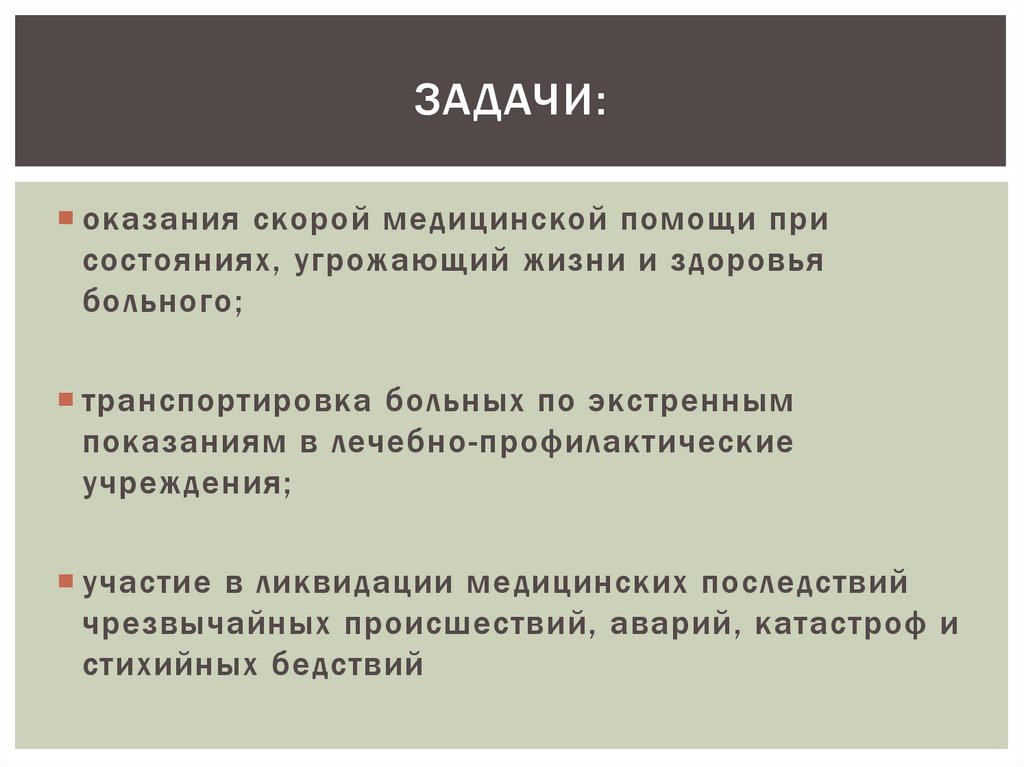 ЗАДАЧИ:

оказания скорой медицинской помощи при состояниях, угрожающий жизни и здоровья больного;

транспортировка больных по экстренным показаниям в лечебно-профилактические учреждения;

участие в ликвидации медицинских последствий чрезвычайных происшествий, аварий, катастроф и стихийных бедствий